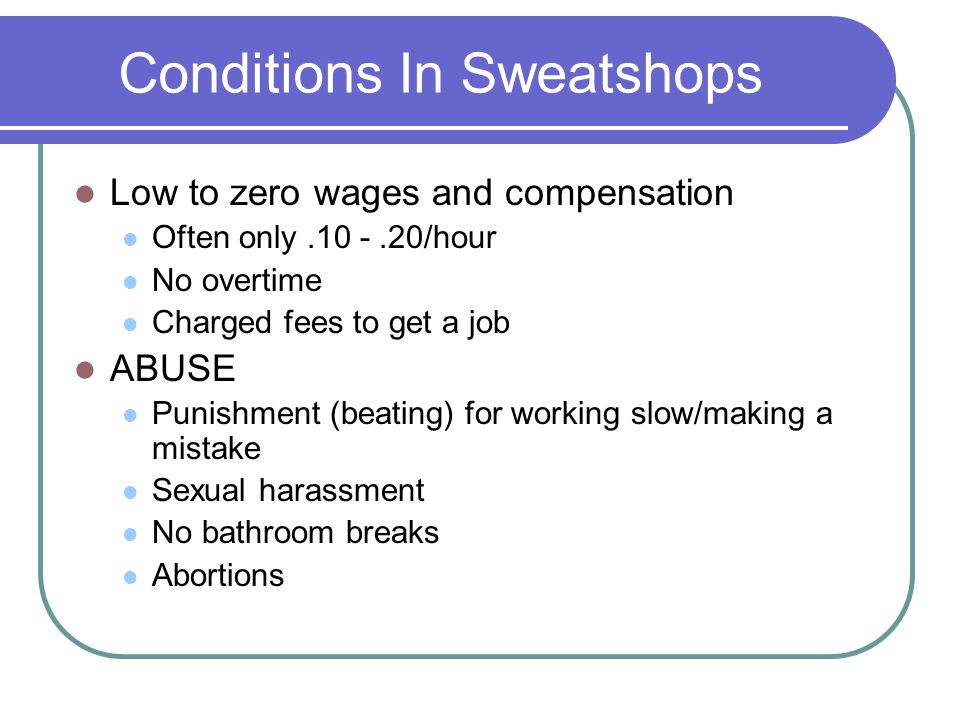 Conditions In Sweatshops

- Low to zero wages and compensation
  - Often only .10 - .20/hour
  - No overtime
  - Charged fees to get a job
- ABUSE
  - Punishment (beating) for working slow/making a mistake
  - Sexual harassment
  - No bathroom breaks
  - Abortions